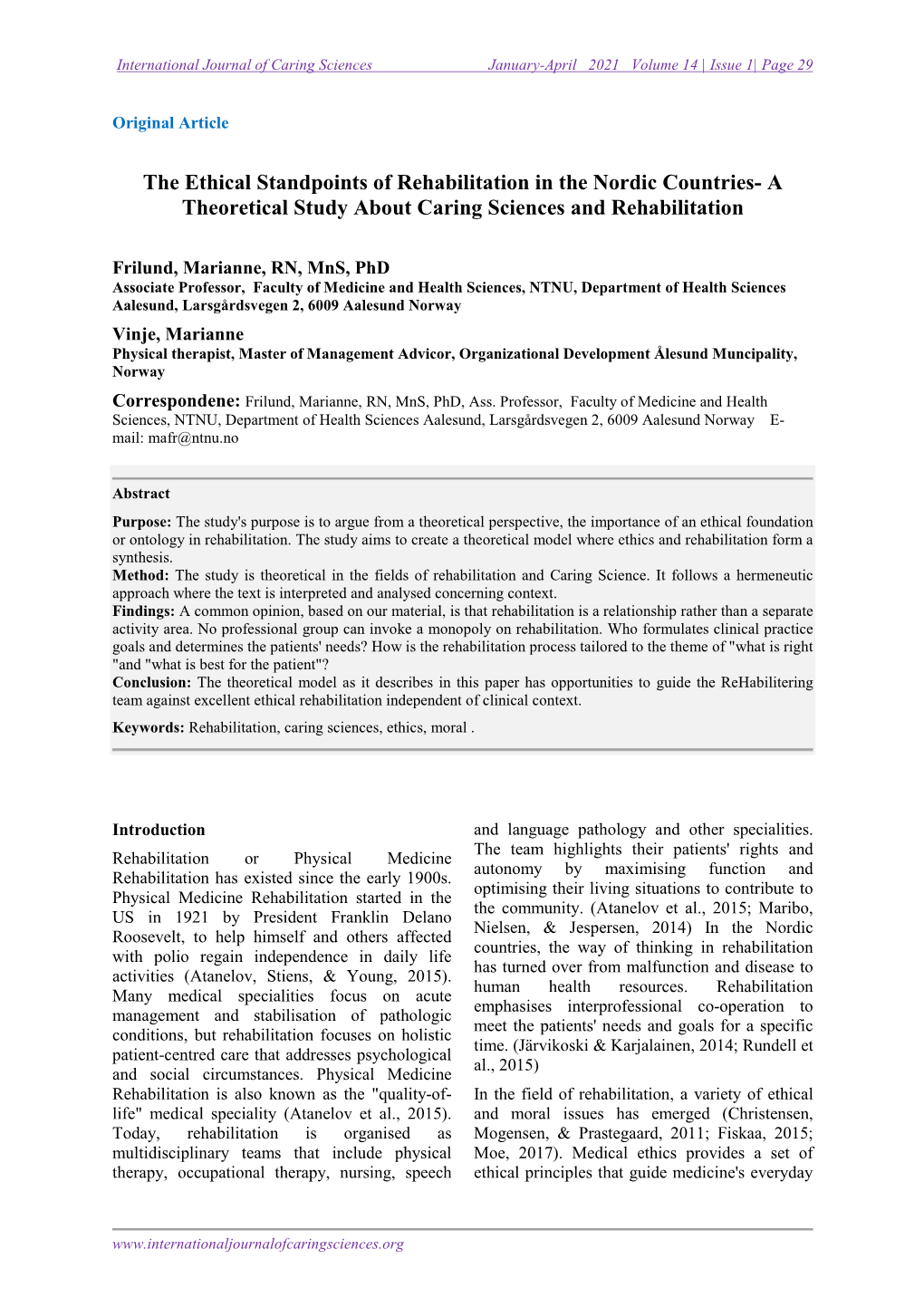 International Journal of Caring Sciences January-April 2021 Volume 14 | Issue 1| Page 29

Original Article

The Ethical Standpoints of Rehabilitation in the Nordic Countries- A Theoretical Study About Caring Sciences and Rehabilitation

Frilund, Marianne, RN, MnS, PhD
Associate Professor, Faculty of Medicine and Health Sciences, NTNU, Department of Health Sciences Aalesund, Larsgårdsvegen 2, 6009 Aalesund Norway

Vinje, Marianne
Physical therapist, Master of Management Advicor, Organizational Development Ålesund Muncipality, Norway

Correspondene: Frilund, Marianne, RN, MnS, PhD, Ass. Professor, Faculty of Medicine and Health Sciences, NTNU, Department of Health Sciences Aalesund, Larsgårdsvegen 2, 6009 Aalesund Norway E-mail: mafr@ntnu.no

Abstract

Purpose: The study's purpose is to argue from a theoretical perspective, the importance of an ethical foundation or ontology in rehabilitation. The study aims to create a theoretical model where ethics and rehabilitation form a synthesis.
Method: The study is theoretical in the fields of rehabilitation and Caring Science. It follows a hermeneutic approach where the text is interpreted and analysed concerning context.
Findings: A common opinion, based on our material, is that rehabilitation is a relationship rather than a separate activity area. No professional group can invoke a monopoly on rehabilitation. Who formulates clinical practice goals and determines the patients' needs? How is the rehabilitation process tailored to the theme of "what is right "and "what is best for the patient"?
Conclusion: The theoretical model as it describes in this paper has opportunities to guide the ReHabilitering team against excellent ethical rehabilitation independent of clinical context.

Keywords: Rehabilitation, caring sciences, ethics, moral .

Introduction

Rehabilitation or Physical Medicine Rehabilitation has existed since the early 1900s. Physical Medicine Rehabilitation started in the US in 1921 by President Franklin Delano Roosevelt, to help himself and others affected with polio regain independence in daily life activities (Atanelov, Stiens, & Young, 2015). Many medical specialities focus on acute management and stabilisation of pathologic conditions, but rehabilitation focuses on holistic patient-centred care that addresses psychological and social circumstances. Physical Medicine Rehabilitation is also known as the "quality-of-life" medical speciality (Atanelov et al., 2015). Today, rehabilitation is organised as multidisciplinary teams that include physical therapy, occupational therapy, nursing, speech and language pathology and other specialities. The team highlights their patients' rights and autonomy by maximising function and optimising their living situations to contribute to the community. (Atanelov et al., 2015; Maribo, Nielsen, & Jespersen, 2014) In the Nordic countries, the way of thinking in rehabilitation has turned over from malfunction and disease to human health resources. Rehabilitation emphasises interprofessional co-operation to meet the patients' needs and goals for a specific time. (Järvikoski & Karjalainen, 2014; Rundell et al., 2015)

In the field of rehabilitation, a variety of ethical and moral issues has emerged (Christensen, Mogensen, & Prastegaard, 2011; Fiskaa, 2015; Moe, 2017). Medical ethics provides a set of ethical principles that guide medicine's everyday

www.internationaljournalofcaringsciences.org